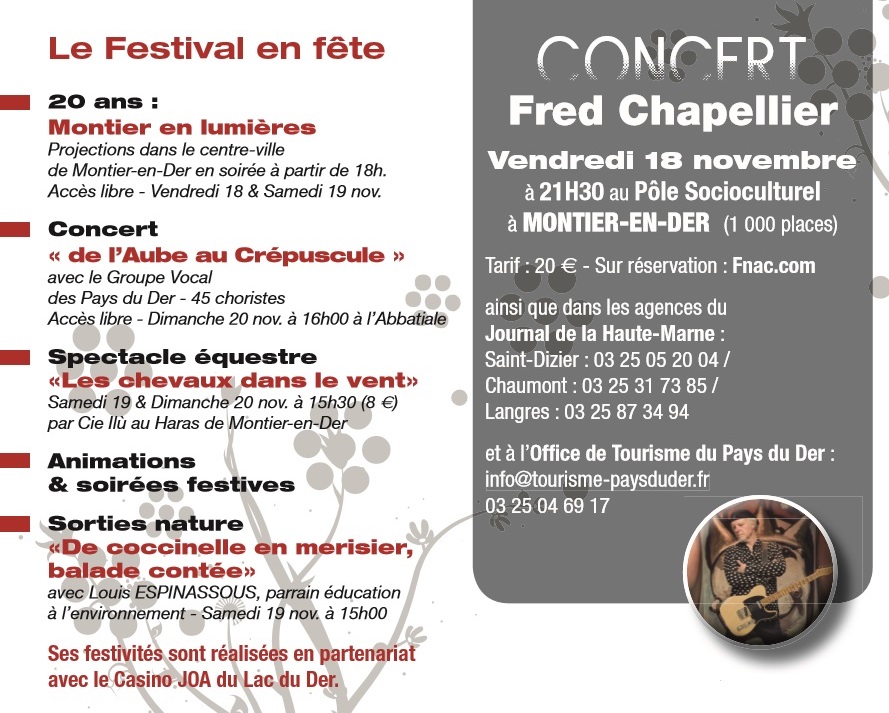 Le Festival en fête

20 ans :
Montier en lumières
Projections dans le centre-ville de Montier-en-Der en soirée à partir de 18h. Accès libre - Vendredi 18 & Samedi 19 nov.

Concert
« de l'Aube au Crépuscule »
avec le Groupe Vocal des Pays du Der - 45 choristes
Accès libre - Dimanche 20 nov. à 16h00 à l'Abbatiale

Spectacle équestre
«Les chevaux dans le vent»
Samedi 19 & Dimanche 20 nov. à 15h30 (8 €)
par Cie Ilù au Haras de Montier-en-Der

Animations & soirées festives

Sorties nature
«De coccinelle en merisier, balade contée»
avec Louis ESPINASSOUS, parrain éducation à l'environnement - Samedi 19 nov. à 15h00

Ses festivités sont réalisées en partenariat avec le Casino JOA du Lac du Der.

CONCERT
Fred Chapellier
Vendredi 18 novembre
à 21H30 au Pôle Socioculturel
à MONTIER-EN-DER (1 000 places)

Tarif : 20 € - Sur réservation : Fnac.com

ainsi que dans les agences du
Journal de la Haute-Marne :
Saint-Dizier : 03 25 05 20 04 /
Chaumont : 03 25 31 73 85 /
Langres : 03 25 87 34 94

et à l'Office de Tourisme du Pays du Der :
info@tourisme-paysduder.fr
03 25 04 69 17